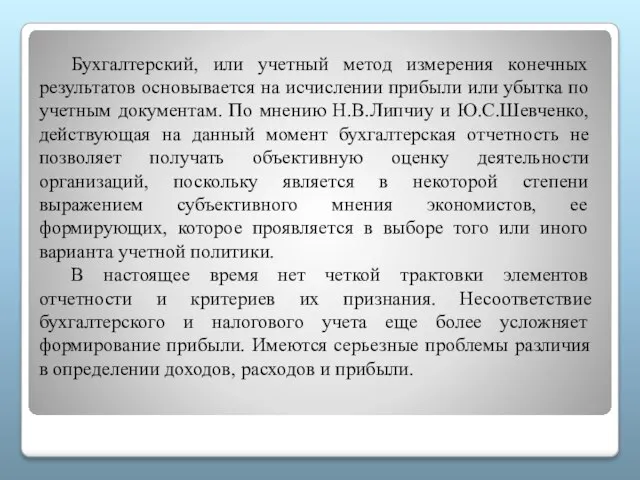 Бухгалтерский, или учетный метод измерения конечных результатов основывается на исчислении прибыли или убытка по учетным документам. По мнению Н.В.Липчиу и Ю.С.Шевченко, действующая на данный момент бухгалтерская отчетность не позволяет получать объективную оценку деятельности организаций, поскольку является в некоторой степени выражением субъективного мнения экономистов, ее формирующих, которое проявляется в выборе того или иного варианта учетной политики.

В настоящее время нет четкой трактовки элементов отчетности и критериев их признания. Несоответствие бухгалтерского и налогового учета еще более усложняет формирование прибыли. Имеются серьезные проблемы различия в определении доходов, расходов и прибыли.